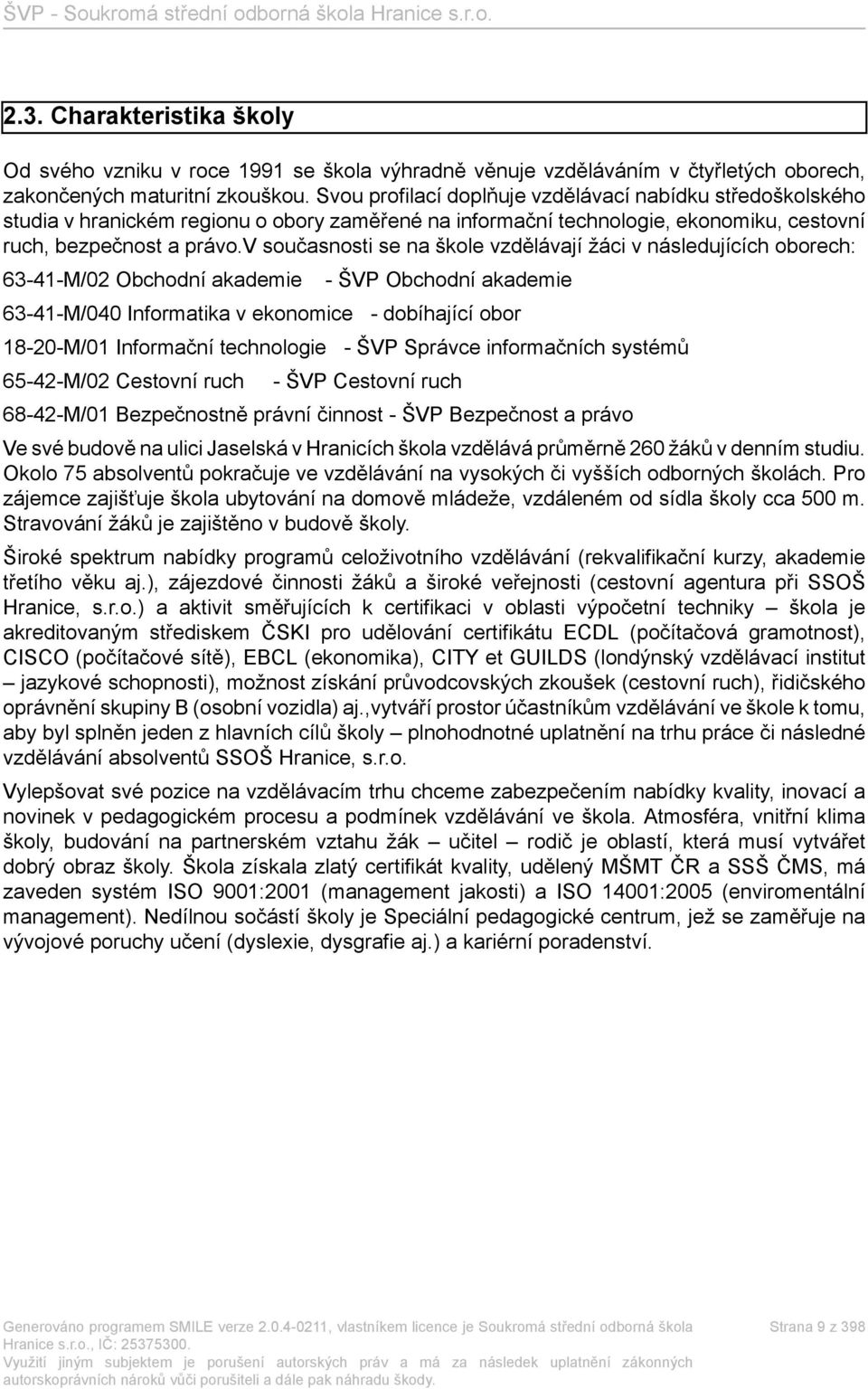 ŠVP - Soukromá střední odborná škola Hranice s.r.o.

2.3. Charakteristika školy

Od svého vzniku v roce 1991 se škola výhradně věnuje vzděláváním v čtyřletých oborech, zakončených maturitní zkouškou. Svou profilací doplňuje vzdělávací nabídku středoškolského studia v hranickém regionu o obory zaměřené na informační technologie, ekonomiku, cestovní ruch, bezpečnost a právo.V současnosti se na škole vzdělávají žáci v následujících oborech:

63-41-M/02 Obchodní akademie - ŠVP Obchodní akademie

63-41-M/040 Informatika v ekonomice - dobíhající obor

18-20-M/01 Informační technologie - ŠVP Správce informačních systémů

65-42-M/02 Cestovní ruch - ŠVP Cestovní ruch

68-42-M/01 Bezpečnostně právní činnost - ŠVP Bezpečnost a právo

Ve své budově na ulici Jaselská v Hranicích škola vzdělává průměrně 260 žáků v denním studiu. Okolo 75 absolventů pokračuje ve vzdělávání na vysokých či vyšších odborných školách. Pro zájemce zajišťuje škola ubytování na domově mládeže, vzdáleném od sídla školy cca 500 m. Stravování žáků je zajištěno v budově školy.

Široké spektrum nabídky programů celoživotního vzdělávání (rekvalifikační kurzy, akademie třetího věku aj.), zájezdové činnosti žáků a široké veřejnosti (cestovní agentura při SSOŠ Hranice, s.r.o.) a aktivit směřujících k certifikaci v oblasti výpočetní techniky – škola je akreditovaným střediskem ČSKI pro udělování certifikátu ECDL (počítačová gramotnost), CISCO (počítačové sítě), EBCL (ekonomika), CITY et GUILDS (londýnský vzdělávací institut – jazykové schopnosti), možnost získání průvodcovských zkoušek (cestovní ruch), řidičského oprávnění skupiny B (osobní vozidla) aj.,vytváří prostor účastníkům vzdělávání ve škole k tomu, aby byl splněn jeden z hlavních cílů školy – plnohodnotné uplatnění na trhu práce či následné vzdělávání absolventů SSOŠ Hranice, s.r.o.

Vylepšovat své pozice na vzdělávacím trhu chceme zabezpečením nabídky kvality, inovací a novinek v pedagogickém procesu a podmínek vzdělávání ve škola. Atmosféra, vnitřní klima školy, budování na partnerském vztahu žák – učitel – rodič je oblastí, která musí vytvářet dobrý obraz školy. Škola získala zlatý certifikát kvality, udělený MŠMT ČR a SSŠ ČMS, má zaveden systém ISO 9001:2001 (management jakosti) a ISO 14001:2005 (enviromentální management). Nedílnou součástí školy je Speciální pedagogické centrum, jež se zaměřuje na vývojové poruchy učení (dyslexie, dysgrafie aj.) a kariérní poradenství.

Generováno programem SMILE verze 2.0.4-0211, vlastníkem licence je Soukromá střední odborná škola Hranice s.r.o., IČ: 25375300.
Využití jiným subjektem je porušení autorských práv a má za následek uplatnění zákonných autorskoprávních nároků vůči porušiteli a dále pak náhradu škody.

Strana 9 z 398